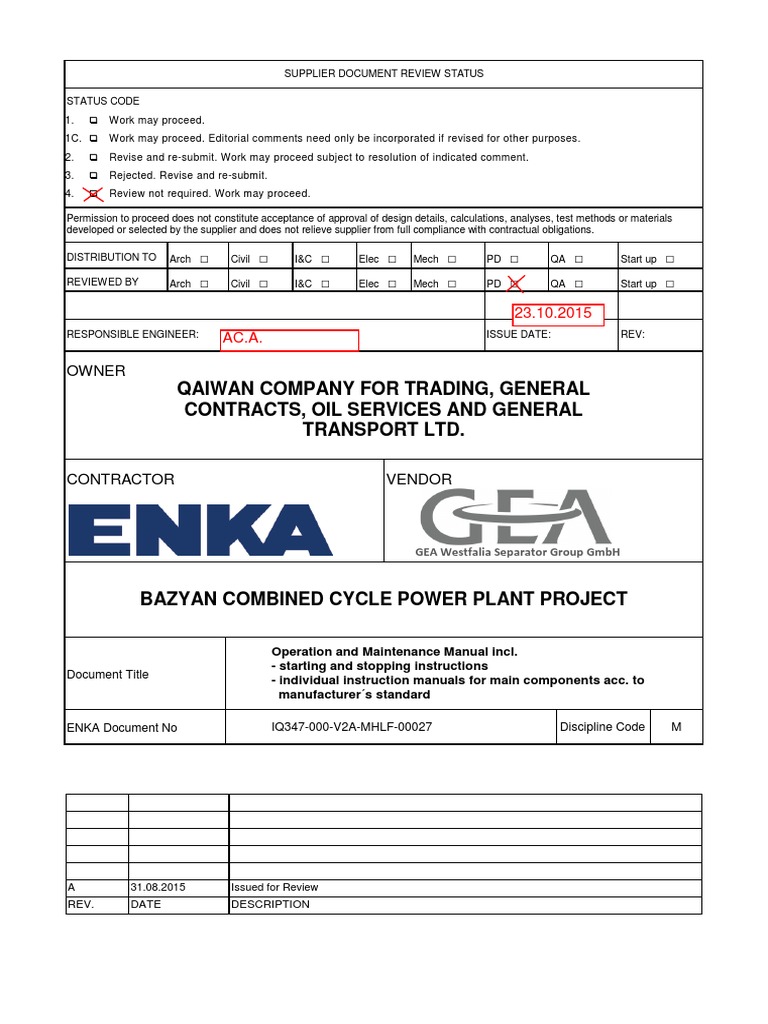 SUPPLIER DOCUMENT REVIEW STATUS

STATUS CODE

1. ☐ Work may proceed.

1C. ☐ Work may proceed. Editorial comments need only be incorporated if revised for other purposes.

2. ☐ Revise and re-submit. Work may proceed subject to resolution of indicated comment.

3. ☐ Rejected. Revise and re-submit.

4. ☒ Review not required. Work may proceed.

Permission to proceed does not constitute acceptance of approval of design details, calculations, analyses, test methods or materials developed or selected by the supplier and does not relieve supplier from full compliance with contractual obligations.

| DISTRIBUTION TO | Arch ☐ | Civil ☐ | I&C ☐ | Elec ☐ | Mech ☐ | PD ☐ | QA ☐ | Start up ☐ |
|---|---|---|---|---|---|---|---|---|
| REVIEWED BY | Arch ☐ | Civil ☐ | I&C ☐ | Elec ☐ | Mech ☐ | PD ☒ | QA ☐ | Start up ☐ |

23.10.2015

RESPONSIBLE ENGINEER: AC.A. ISSUE DATE: REV:

OWNER

QAIWAN COMPANY FOR TRADING, GENERAL CONTRACTS, OIL SERVICES AND GENERAL TRANSPORT LTD.

CONTRACTOR

ENKA

VENDOR

GEA

GEA Westfalia Separator Group GmbH

BAZYAN COMBINED CYCLE POWER PLANT PROJECT

Document Title

Operation and Maintenance Manual incl.
- starting and stopping instructions
- individual instruction manuals for main components acc. to manufacturer´s standard

ENKA Document No IQ347-000-V2A-MHLF-00027 Discipline Code M

| | | |
|---|---|---|
| | | |
| | | |
| | | |
| | | |
| A | 31.08.2015 | Issued for Review |
| REV. | DATE | DESCRIPTION |